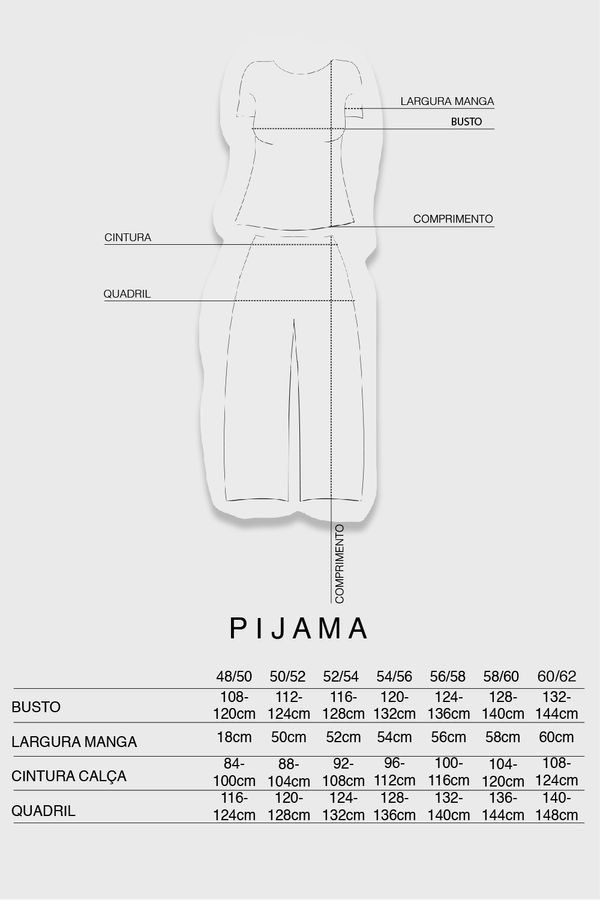 LARGURA MANGA
BUSTO
COMPRIMENTO
CINTURA
QUADRIL
COMPRIMENTO

PIJAMA

| | 48/50 | 50/52 | 52/54 | 54/56 | 56/58 | 58/60 | 60/62 |
|---|---|---|---|---|---|---|---|
| BUSTO | 108-120cm | 112-124cm | 116-128cm | 120-132cm | 124-136cm | 128-140cm | 132-144cm |
| LARGURA MANGA | 18cm | 50cm | 52cm | 54cm | 56cm | 58cm | 60cm |
| CINTURA CALÇA | 84-100cm | 88-104cm | 92-108cm | 96-112cm | 100-116cm | 104-120cm | 108-124cm |
| QUADRIL | 116-124cm | 120-128cm | 124-132cm | 128-136cm | 132-140cm | 136-144cm | 140-148cm |